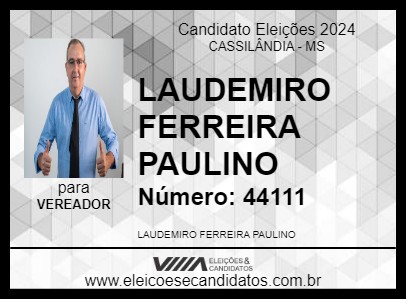 Candidato Eleições 2024
CASSILÂNDIA - MS

LAUDEMIRO FERREIRA PAULINO

Número: 44111

para
VEREADOR

LAUDEMIRO FERREIRA PAULINO

ELEIÇÕES & CANDIDATOS

www.eleicoesecandidatos.com.br